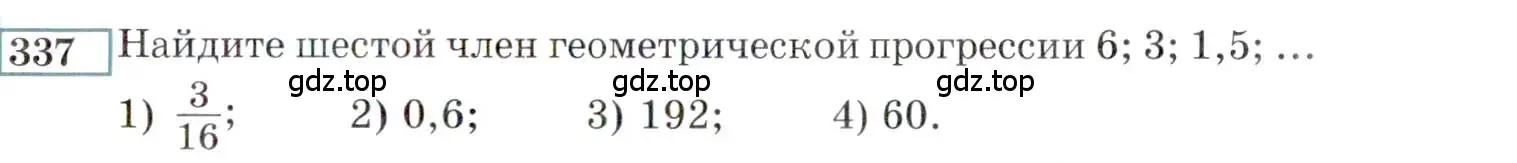 337 Найдите шестой член геометрической прогрессии 6; 3; 1,5; …

gdz.top gdz.top gdz.top

1) $\frac{3}{16}$; 2) 0,6; 3) 192; 4) 60.